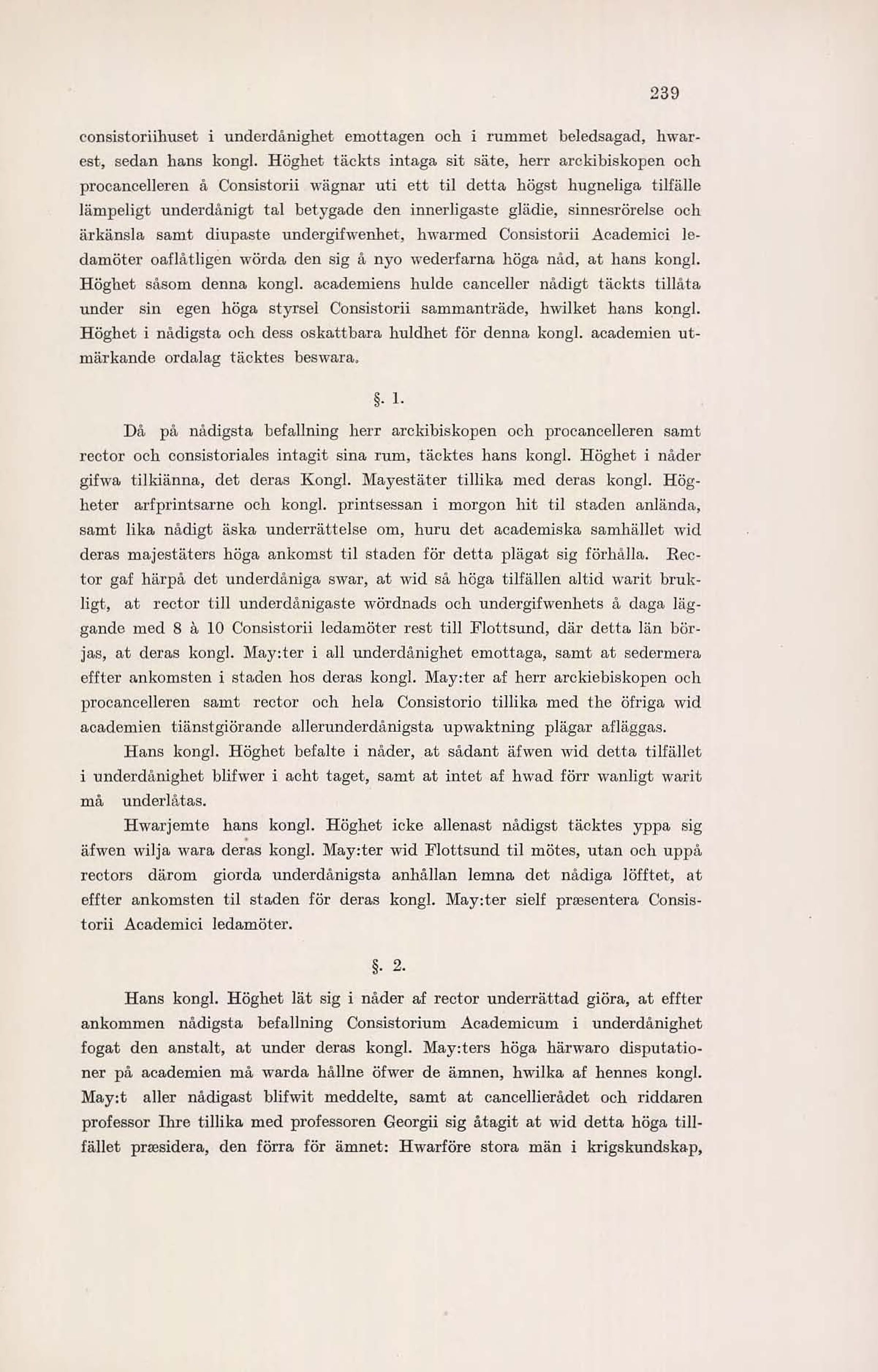 239

consistoriihuset i underdånighet emottagen och i rummet beledsagad, hwarest, sedan hans kongl. Höghet täckts intaga sit säte, herr arckibiskopen och procancelleren å Consistorii wägnar uti ett til detta högst hugneliga tilfälle lämpeligt underdånigt tal betygade den innerligaste glädie, sinnesrörelse och ärkänsla samt diupaste undergifwenhet, hwarmed Consistorii Academici ledamöter oaflåtligen wörda den sig å nyo wederfarna höga nåd, at hans kongl. Höghet såsom denna kongl. academiens hulde canceller nådigt täckts tillåta under sin egen höga styrsel Consistorii sammanträde, hwilket hans kongl. Höghet i nådigsta och dess oskattbara huldhet för denna kongl. academien utmärkande ordalag täcktes beswara.

§. 1.

Då på nådigsta befallning herr arckibiskopen och procancelleren samt rector och consistoriales intagit sina rum, täcktes hans kongl. Höghet i nåder gifwa tilkiänna, det deras Kongl. Mayestäter tillika med deras kongl. Högheter arfprintsarne och kongl. printsessan i morgon hit til staden anlända, samt lika nådigt äska underrättelse om, huru det academiska samhället wid deras majestäters höga ankomst til staden för detta plägat sig förhålla. Rector gaf härpå det underdåniga swar, at wid så höga tilfällen altid warit brukligt, at rector till underdånigaste wördnads och undergifwenhets å daga läggande med 8 à 10 Consistorii ledamöter rest till Flottsund, där detta län börjas, at deras kongl. May:ter i all underdånighet emottaga, samt at sedermera effter ankomsten i staden hos deras kongl. May:ter af herr arckiebiskopen och procancelleren samt rector och hela Consistorio tillika med the öfriga wid academien tiänstgiörande allerunderdånigsta upwaktning plägar afläggas.

Hans kongl. Höghet befalte i nåder, at sådant äfwen wid detta tilfället i underdånighet blifwer i acht taget, samt at intet af hwad förr wanligt warit må underlåtas.

Hwarjemte hans kongl. Höghet icke allenast nådigst täcktes yppa sig äfwen wilja wara deras kongl. May:ter wid Flottsund til mötes, utan och uppå rectors därom giorda underdånigsta anhållan lemna det nådiga löfftet, at effter ankomsten til staden för deras kongl. May:ter sielf præsentera Consistorii Academici ledamöter.

§. 2.

Hans kongl. Höghet lät sig i nåder af rector underrättad giöra, at effter ankommen nådigsta befallning Consistorium Academicum i underdånighet fogat den anstalt, at under deras kongl. May:ters höga härwaro disputationer på academien må warda hållne öfwer de ämnen, hwilka af hennes kongl. May:t aller nådigast blifwit meddelte, samt at cancellierådet och riddaren professor Ihre tillika med professoren Georgii sig åtagit at wid detta höga tillfället præsidera, den förra för ämnet: Hwarföre stora män i krigskundskap,